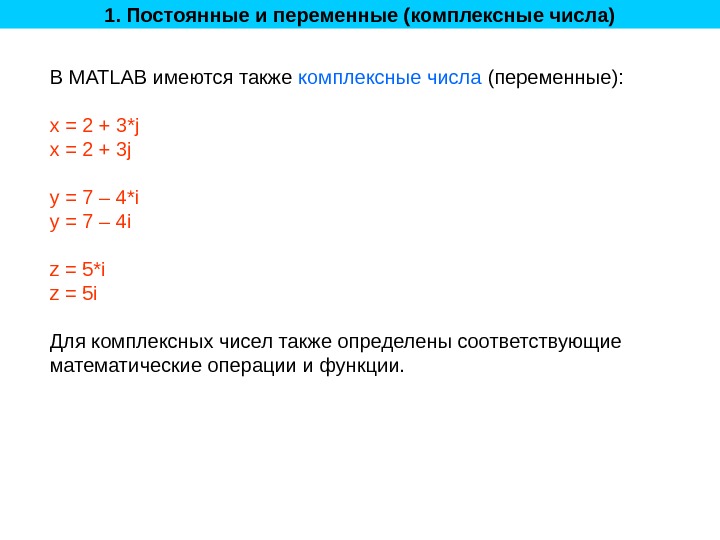 1. Постоянные и переменные (комплексные числа)

В MATLAB имеются также комплексные числа (переменные):

x = 2 + 3*j
x = 2 + 3j

y = 7 – 4*i
y = 7 – 4i

z = 5*i
z = 5i

Для комплексных чисел также определены соответствующие математические операции и функции.